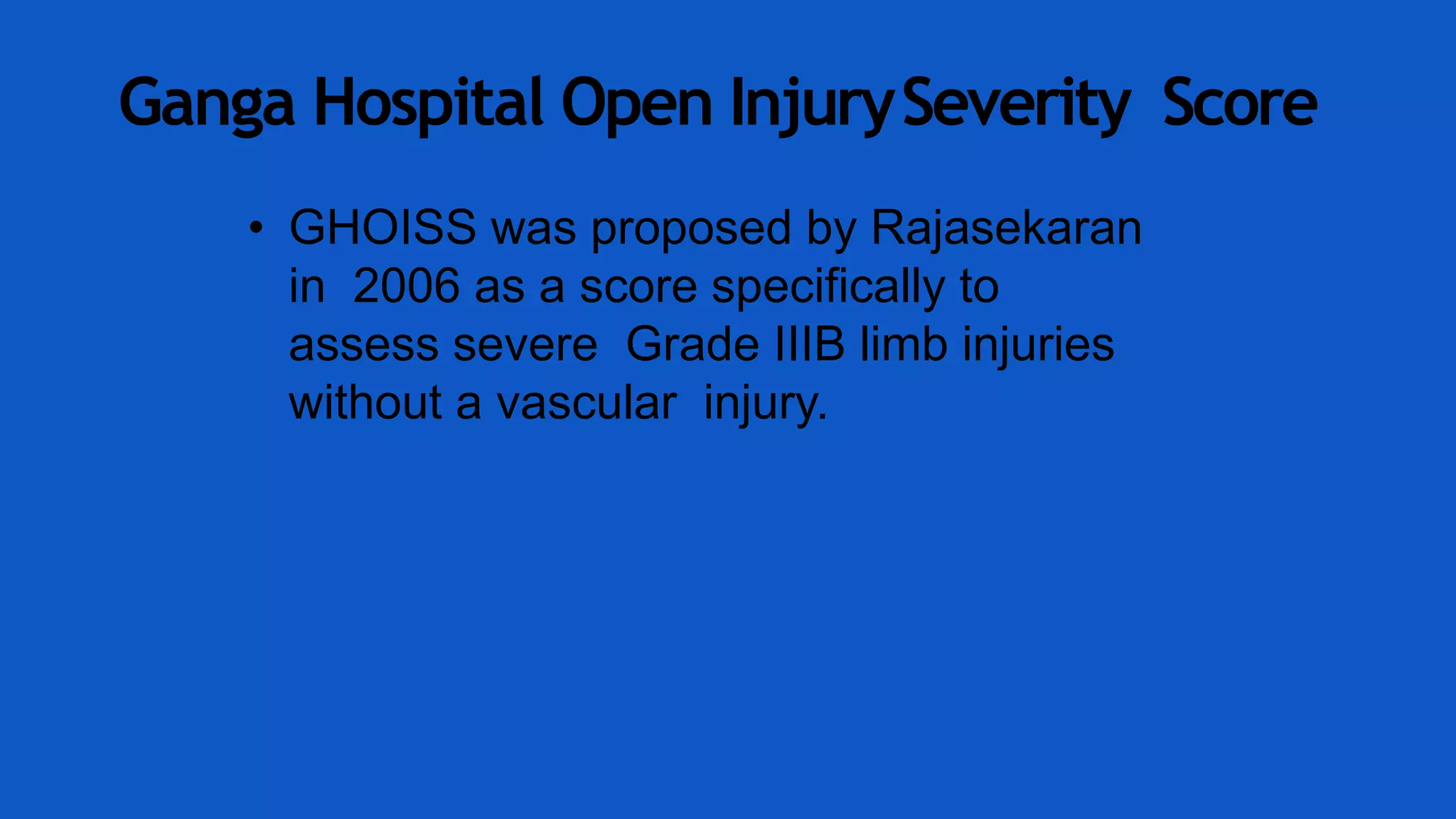 Ganga Hospital Open Injury Severity Score

• GHOISS was proposed by Rajasekaran in 2006 as a score specifically to assess severe Grade IIIB limb injuries without a vascular injury.